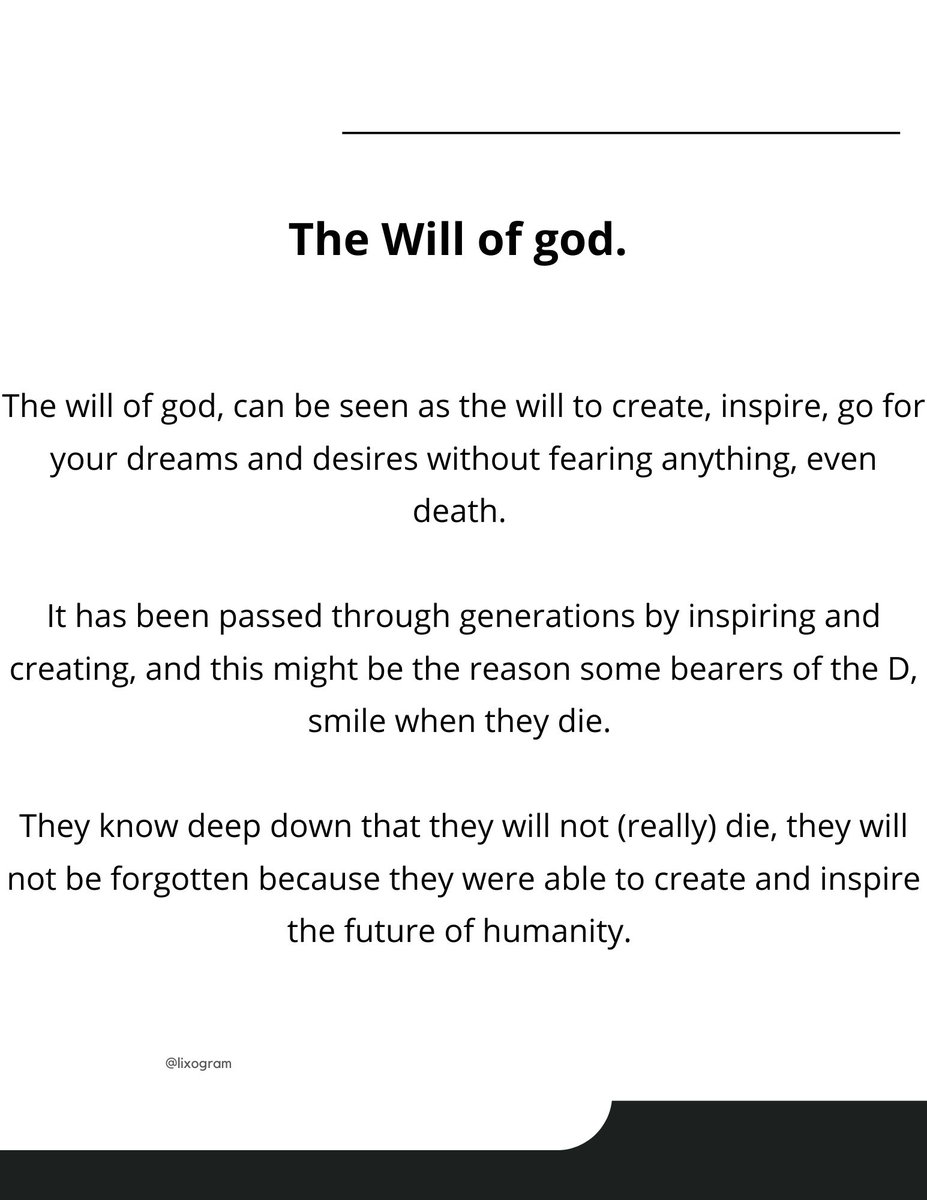 The Will of god.

The will of god, can be seen as the will to create, inspire, go for your dreams and desires without fearing anything, even death.

It has been passed through generations by inspiring and creating, and this might be the reason some bearers of the D, smile when they die.

They know deep down that they will not (really) die, they will not be forgotten because they were able to create and inspire the future of humanity.

@lixogram